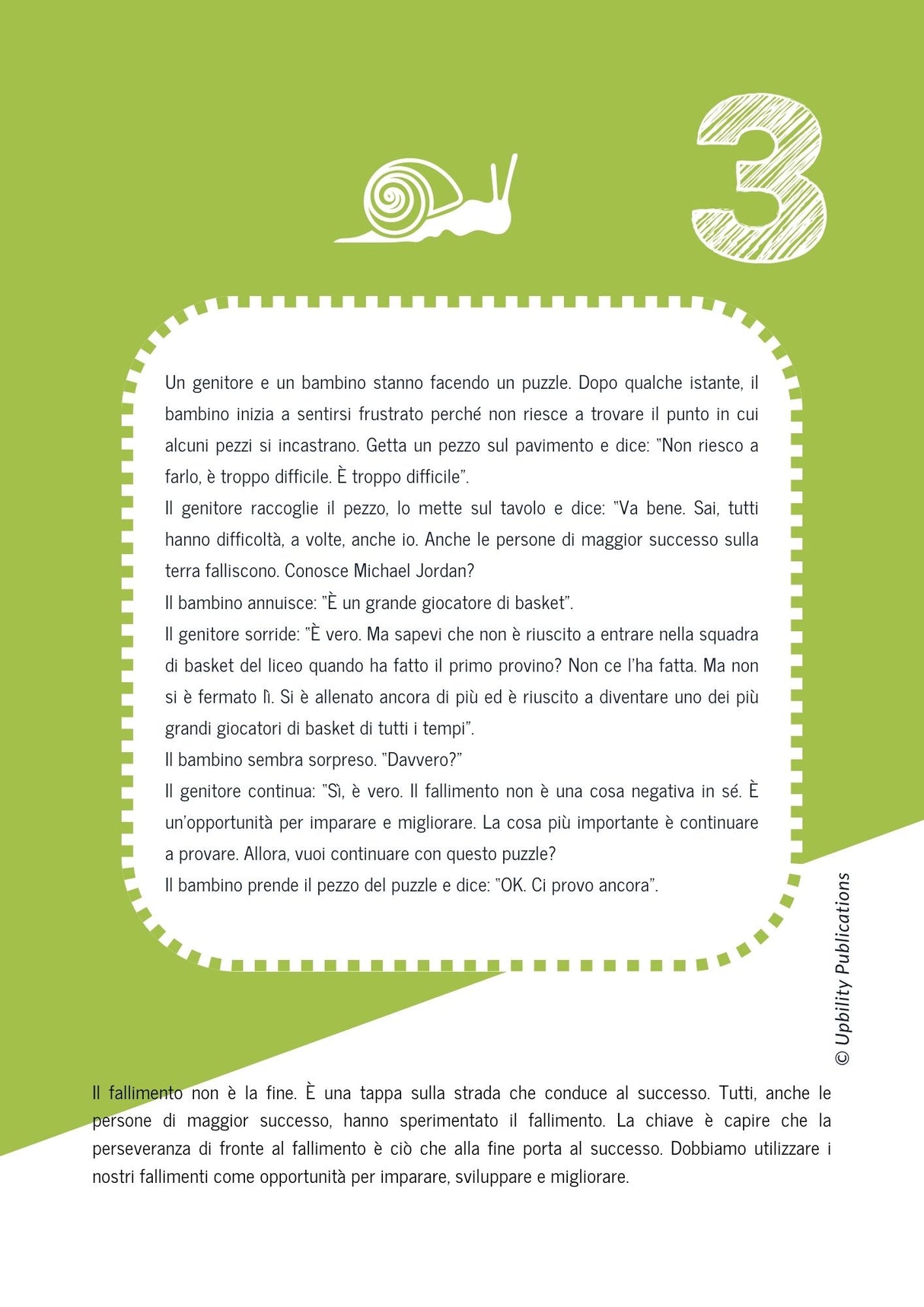 3

Un genitore e un bambino stanno facendo un puzzle. Dopo qualche istante, il bambino inizia a sentirsi frustrato perché non riesce a trovare il punto in cui alcuni pezzi si incastrano. Getta un pezzo sul pavimento e dice: "Non riesco a farlo, è troppo difficile. È troppo difficile".
Il genitore raccoglie il pezzo, lo mette sul tavolo e dice: "Va bene. Sai, tutti hanno difficoltà, a volte, anche io. Anche le persone di maggior successo sulla terra falliscono. Conosce Michael Jordan?
Il bambino annuisce: "È un grande giocatore di basket".
Il genitore sorride: "È vero. Ma sapevi che non è riuscito a entrare nella squadra di basket del liceo quando ha fatto il primo provino? Non ce l'ha fatta. Ma non si è fermato lì. Si è allenato ancora di più ed è riuscito a diventare uno dei più grandi giocatori di basket di tutti i tempi".
Il bambino sembra sorpreso. "Davvero?"
Il genitore continua: "Sì, è vero. Il fallimento non è una cosa negativa in sé. È un'opportunità per imparare e migliorare. La cosa più importante è continuare a provare. Allora, vuoi continuare con questo puzzle?
Il bambino prende il pezzo del puzzle e dice: "OK. Ci provo ancora".

© Upbility Publications

Il fallimento non è la fine. È una tappa sulla strada che conduce al successo. Tutti, anche le persone di maggior successo, hanno sperimentato il fallimento. La chiave è capire che la perseveranza di fronte al fallimento è ciò che alla fine porta al successo. Dobbiamo utilizzare i nostri fallimenti come opportunità per imparare, sviluppare e migliorare.